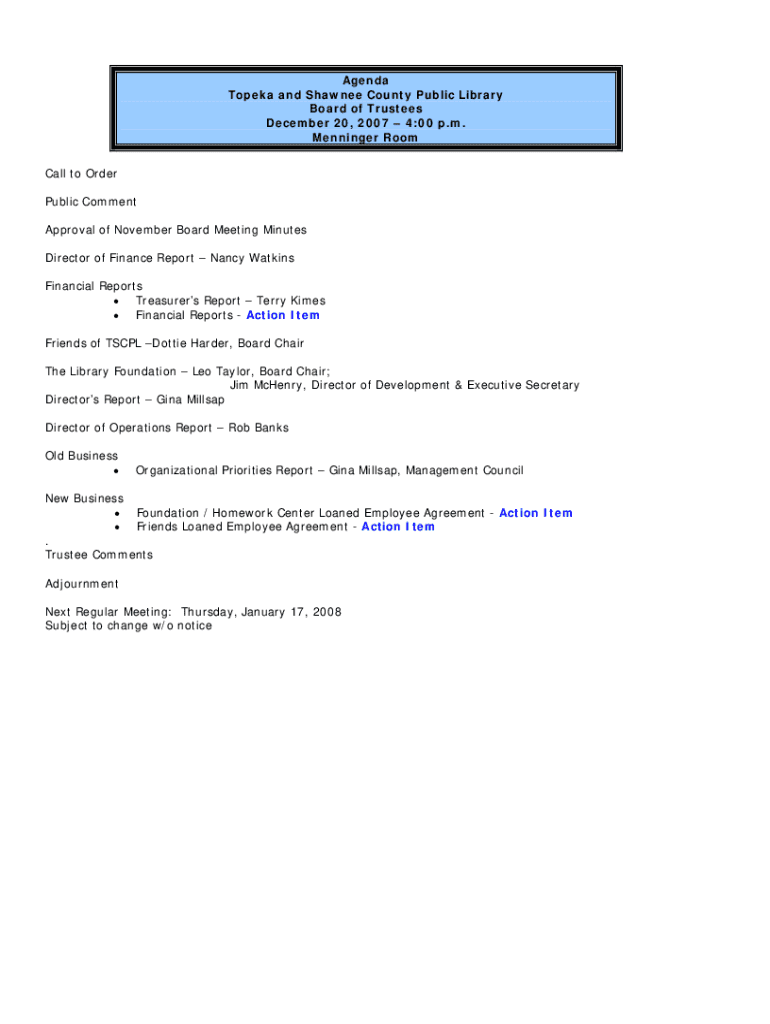 Agenda
Topeka and Shawnee County Public Library
Board of Trustees
December 20, 2007 – 4:00 p.m.
Menninger Room

Call to Order

Public Comment

Approval of November Board Meeting Minutes

Director of Finance Report – Nancy Watkins

Financial Reports
• Treasurer's Report – Terry Kimes
• Financial Reports - Action Item

Friends of TSCPL –Dottie Harder, Board Chair

The Library Foundation – Leo Taylor, Board Chair;
Jim McHenry, Director of Development & Executive Secretary
Director's Report – Gina Millsap

Director of Operations Report – Rob Banks

Old Business
• Organizational Priorities Report – Gina Millsap, Management Council

New Business
• Foundation / Homework Center Loaned Employee Agreement - Action Item
• Friends Loaned Employee Agreement - Action Item
.
Trustee Comments

Adjournment

Next Regular Meeting: Thursday, January 17, 2008
Subject to change w/o notice